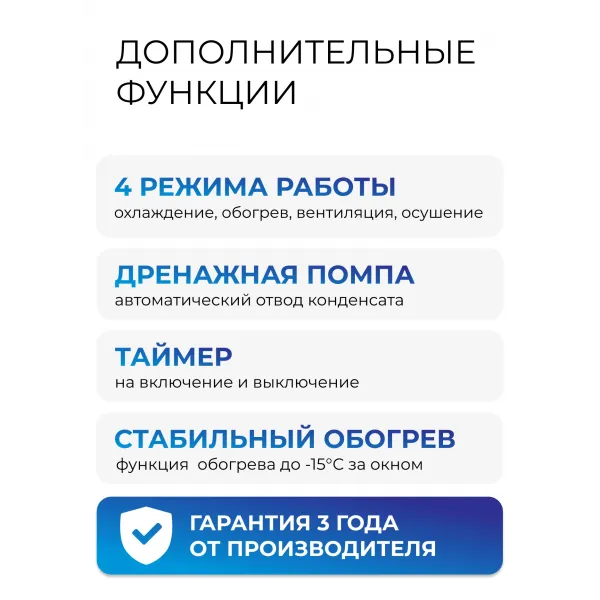 ДОПОЛНИТЕЛЬНЫЕ ФУНКЦИИ

4 РЕЖИМА РАБОТЫ
охлаждение, обогрев, вентиляция, осушение

ДРЕНАЖНАЯ ПОМПА
автоматический отвод конденсата

ТАЙМЕР
на включение и выключение

СТАБИЛЬНЫЙ ОБОГРЕВ
функция обогрева до -15°C за окном

ГАРАНТИЯ 3 ГОДА
ОТ ПРОИЗВОДИТЕЛЯ